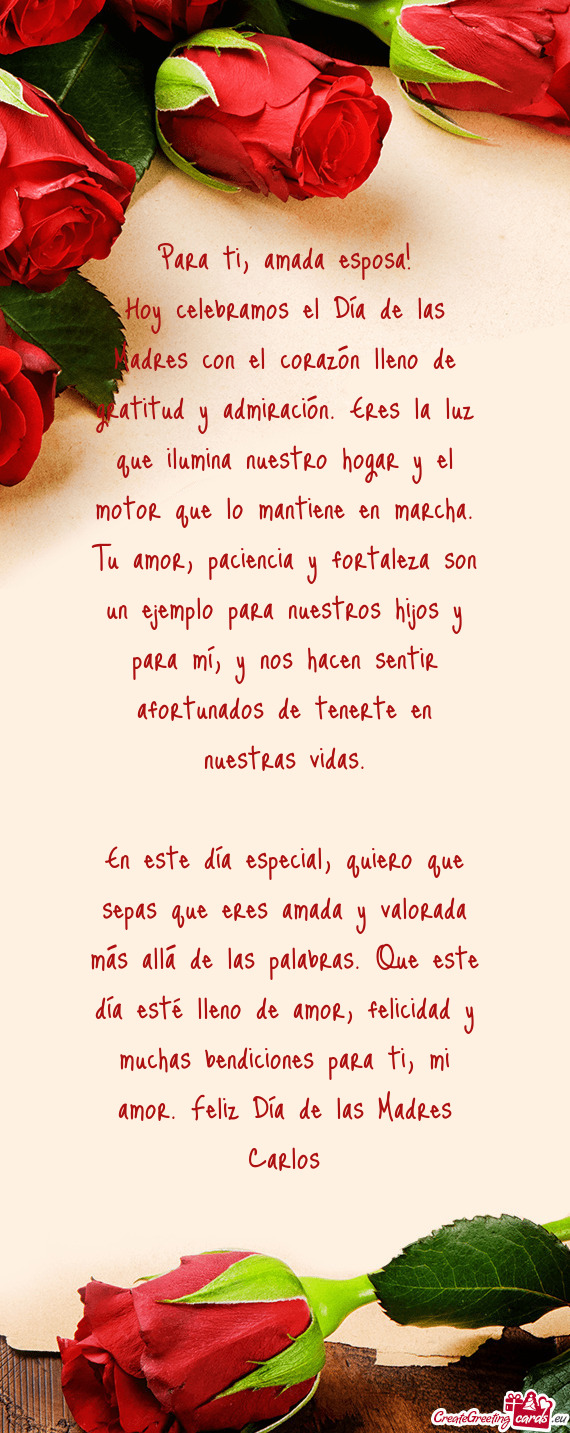 Para ti, amada esposa!
Hoy celebramos el Día de las Madres con el corazón lleno de gratitud y admiración. Eres la luz que ilumina nuestro hogar y el motor que lo mantiene en marcha. Tu amor, paciencia y fortaleza son un ejemplo para nuestros hijos y para mí, y nos hacen sentir afortunados de tenerte en nuestras vidas.

En este día especial, quiero que sepas que eres amada y valorada más allá de las palabras. Que este día esté lleno de amor, felicidad y muchas bendiciones para ti, mi amor. Feliz Día de las Madres
Carlos

CreateGreetingcards.eu